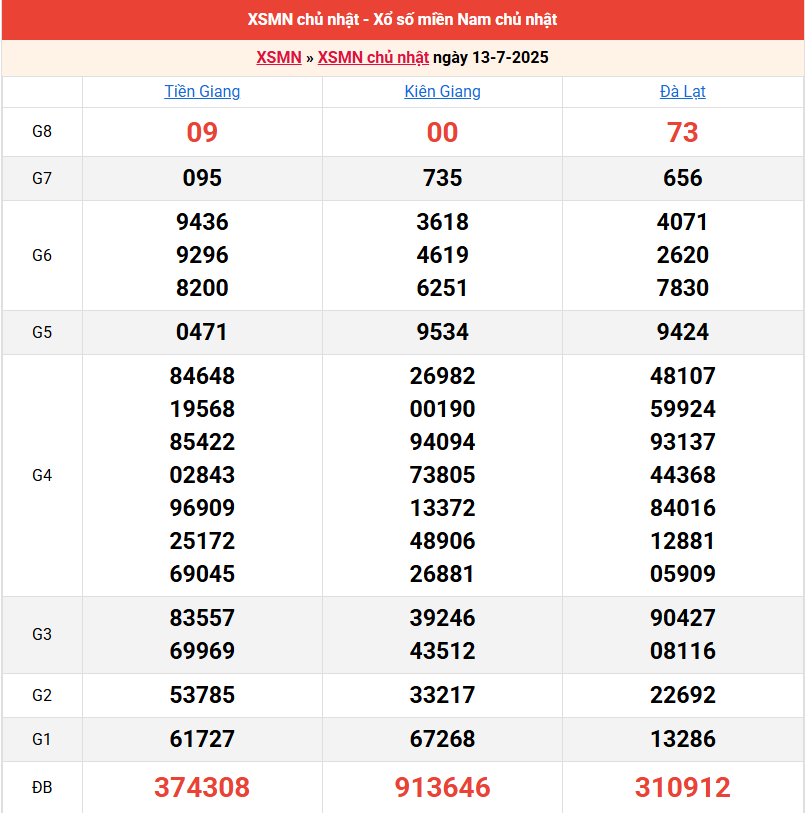 XSMN chủ nhật - Xổ số miền Nam chủ nhật

XSMN » XSMN chủ nhật ngày 13-7-2025

| | Tiền Giang | Kiên Giang | Đà Lạt |
|---|---|---|---|
| G8 | 09 | 00 | 73 |
| G7 | 095 | 735 | 656 |
| G6 | 9436 9296 8200 | 3618 4619 6251 | 4071 2620 7830 |
| G5 | 0471 | 9534 | 9424 |
| G4 | 84648 19568 85422 02843 96909 25172 69045 | 26982 00190 94094 73805 13372 48906 26881 | 48107 59924 93137 44368 84016 12881 05909 |
| G3 | 83557 69969 | 39246 43512 | 90427 08116 |
| G2 | 53785 | 33217 | 22692 |
| G1 | 61727 | 67268 | 13286 |
| ĐB | 374308 | 913646 | 310912 |